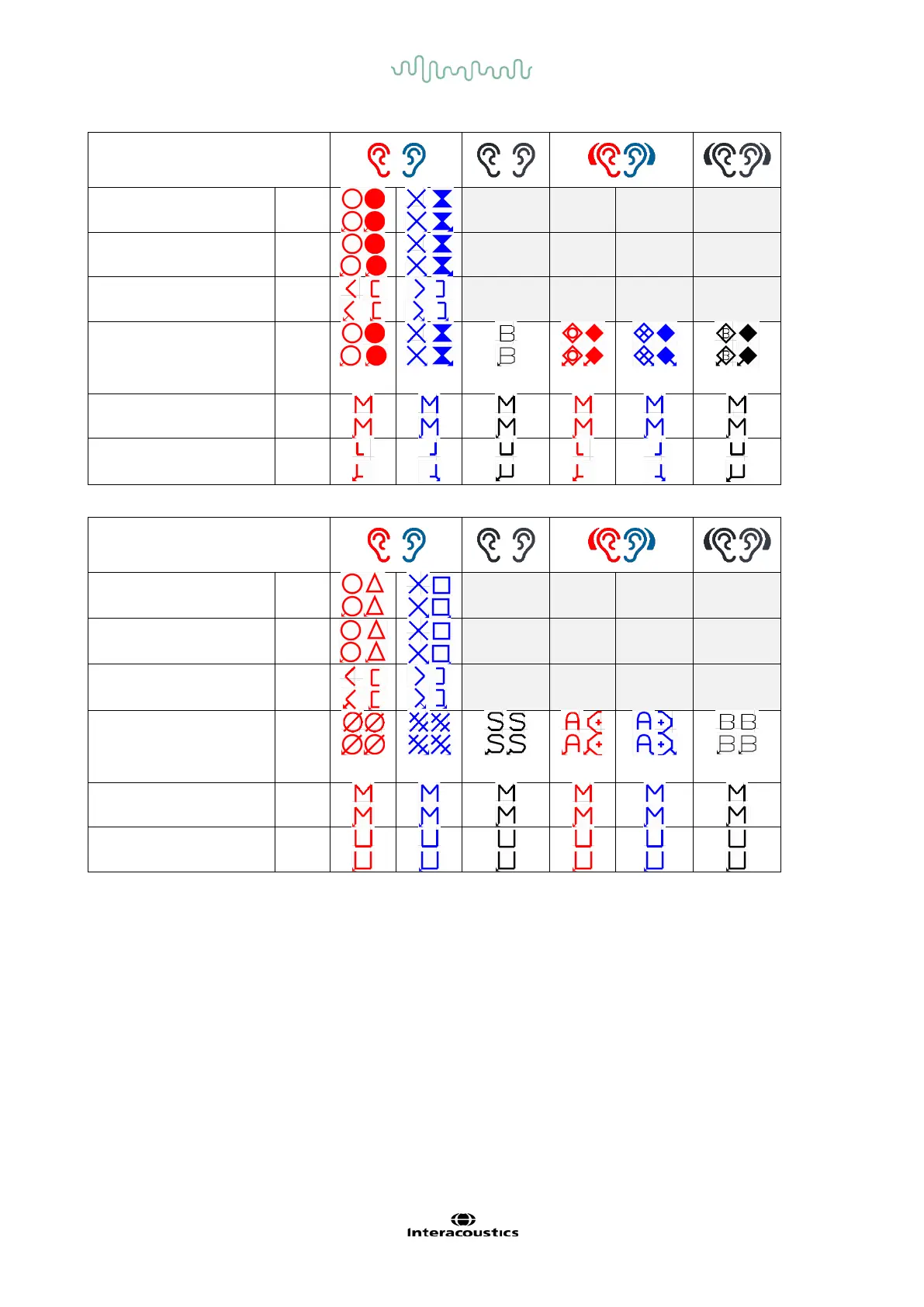 Interacoustics